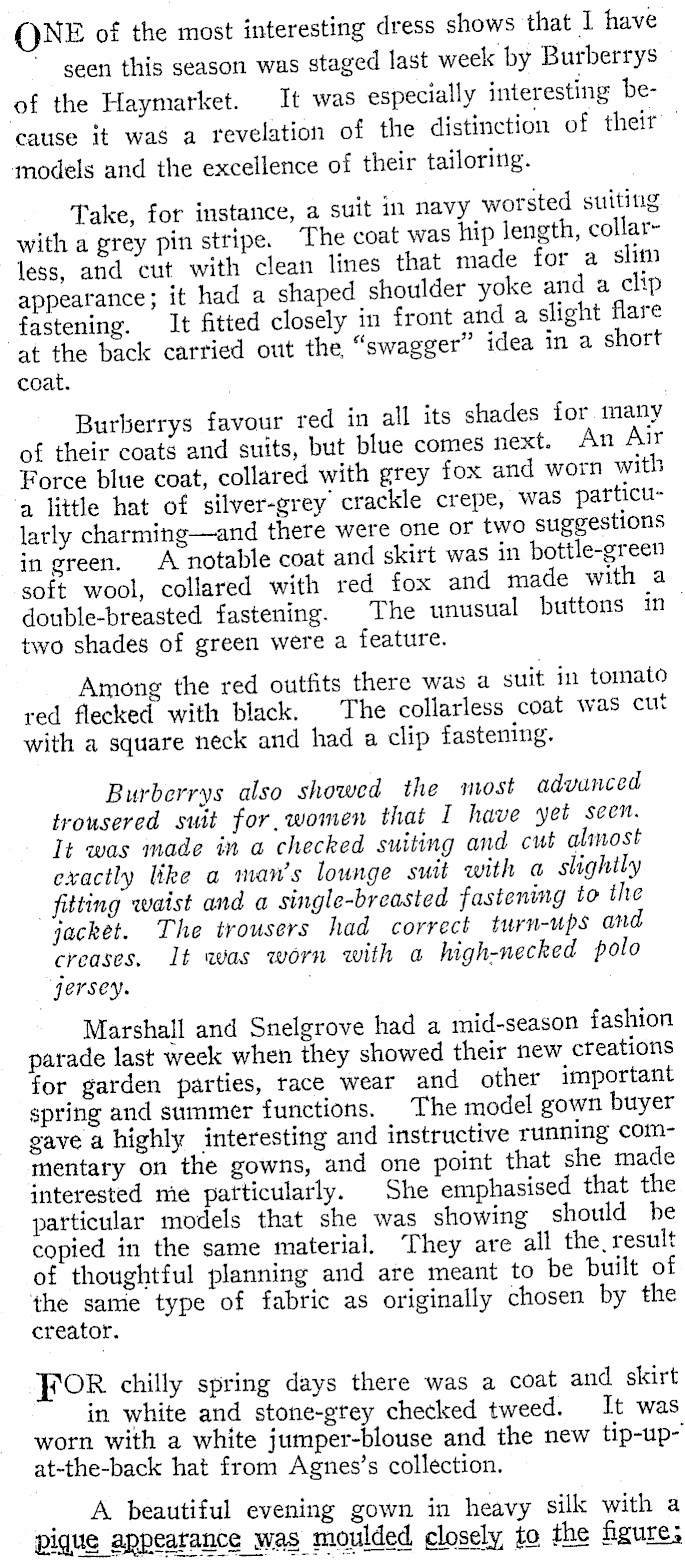 ONE of the most interesting dress shows that I have seen this season was staged last week by Burberrys of the Haymarket. It was especially interesting because it was a revelation of the distinction of their models and the excellence of their tailoring.

Take, for instance, a suit in navy worsted suiting with a grey pin stripe. The coat was hip length, collarless, and cut with clean lines that made for a slim appearance; it had a shaped shoulder yoke and a clip fastening. It fitted closely in front and a slight flare at the back carried out the "swagger" idea in a short coat.

Burberrys favour red in all its shades for many of their coats and suits, but blue comes next. An Air Force blue coat, collared with grey fox and worn with a little hat of silver-grey crackle crepe, was particularly charming—and there were one or two suggestions in green. A notable coat and skirt was in bottle-green soft wool, collared with red fox and made with a double-breasted fastening. The unusual buttons in two shades of green were a feature.

Among the red outfits there was a suit in tomato red flecked with black. The collarless coat was cut with a square neck and had a clip fastening.

Burberrys also showed the most advanced trousered suit for women that I have yet seen. It was made in a checked suiting and cut almost exactly like a man's lounge suit with a slightly fitting waist and a single-breasted fastening to the jacket. The trousers had correct turn-ups and creases. It was worn with a high-necked polo jersey.

Marshall and Snelgrove had a mid-season fashion parade last week when they showed their new creations for garden parties, race wear and other important spring and summer functions. The model gown buyer gave a highly interesting and instructive running commentary on the gowns, and one point that she made interested me particularly. She emphasised that the particular models that she was showing should be copied in the same material. They are all the result of thoughtful planning and are meant to be built of the same type of fabric as originally chosen by the creator.

FOR chilly spring days there was a coat and skirt in white and stone-grey checked tweed. It was worn with a white jumper-blouse and the new tip-up-at-the-back hat from Agnes's collection.

A beautiful evening gown in heavy silk with a pique appearance was moulded closely to the figure;